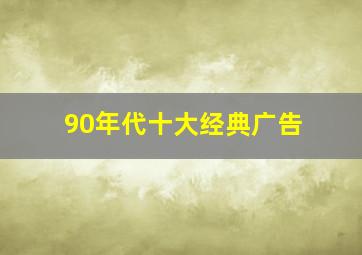 90年代十大经典广告